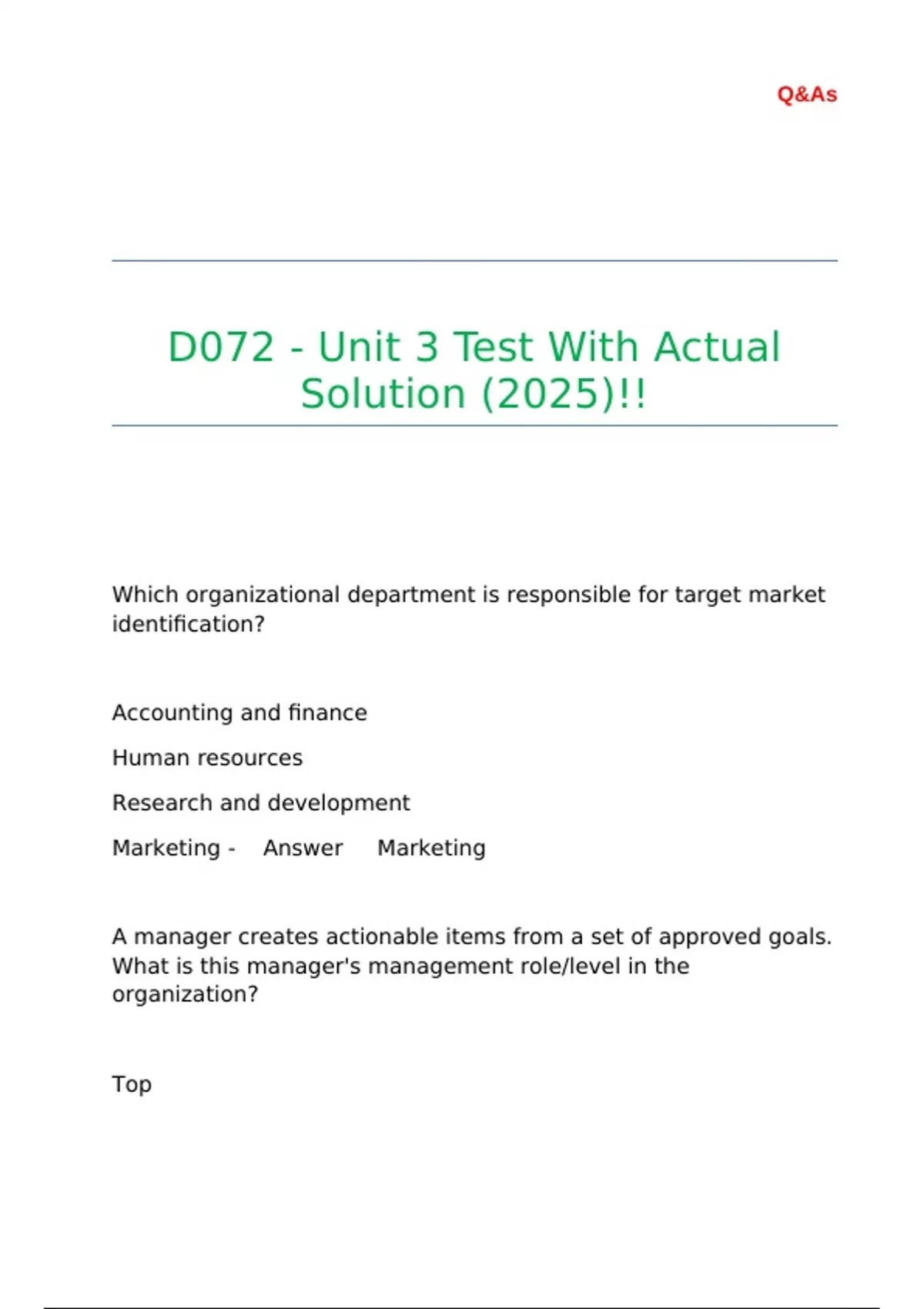 Q&As

D072 - Unit 3 Test With Actual Solution (2025)!!

Which organizational department is responsible for target market identification?

Accounting and finance

Human resources

Research and development

Marketing - Answer Marketing

A manager creates actionable items from a set of approved goals. What is this manager's management role/level in the organization?

Top